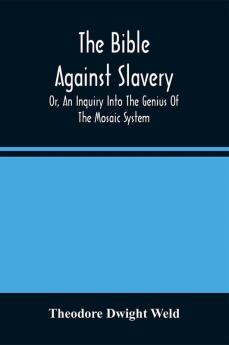 The Bible Against Slavery

Or, An Inquiry Into The Genius Of The Mosaic System

Theodore Dwight Weld